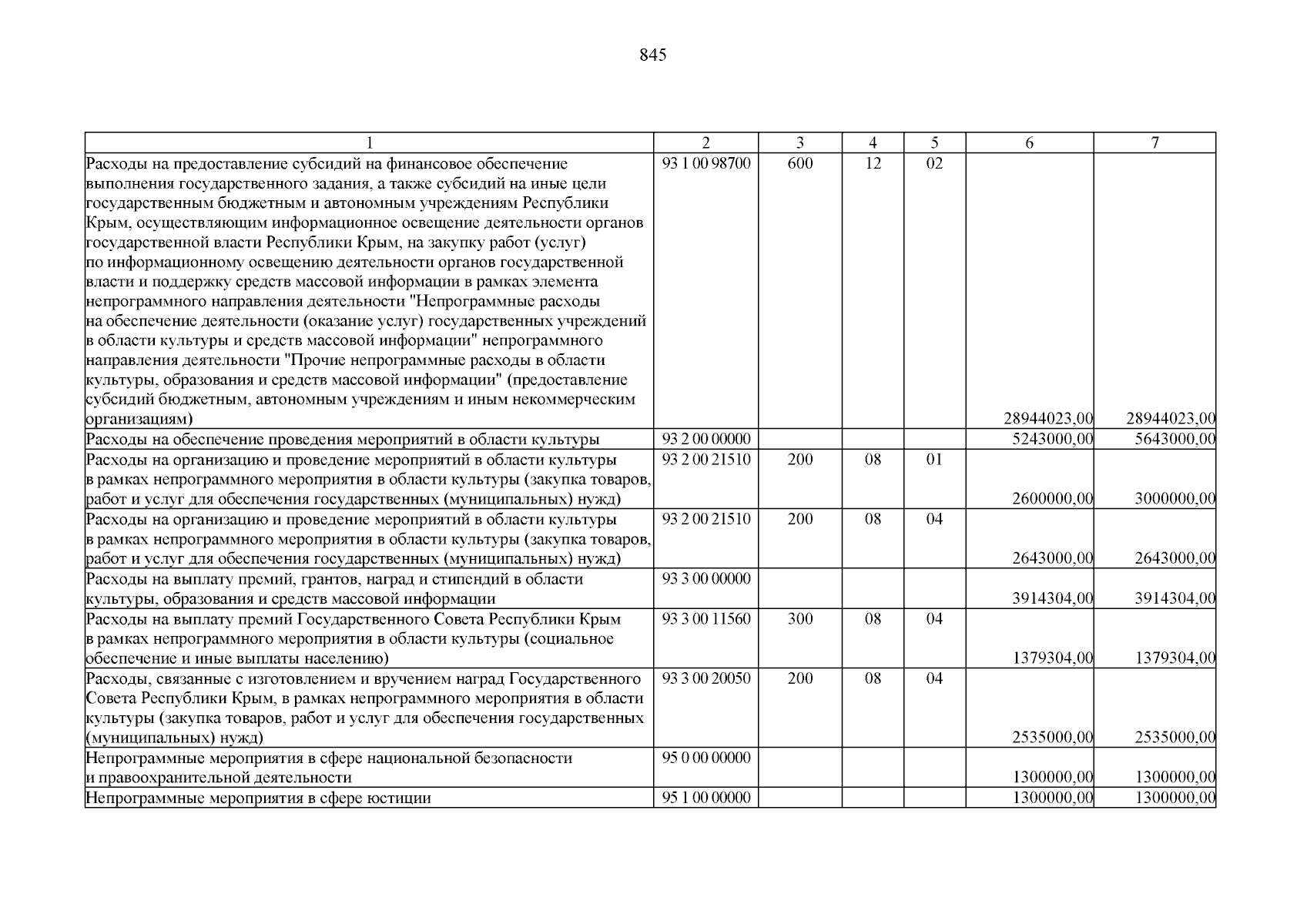 845

| 1 | 2 | 3 | 4 | 5 | 6 | 7 |
|---|---|---|---|---|---|---|
| Расходы на предоставление субсидий на финансовое обеспечение выполнения государственного задания, а также субсидий на иные цели государственным бюджетным и автономным учреждениям Республики Крым, осуществляющим информационное освещение деятельности органов государственной власти Республики Крым, на закупку работ (услуг) по информационному освещению деятельности органов государственной власти и поддержку средств массовой информации в рамках элемента непрограммного направления деятельности "Непрограммные расходы на обеспечение деятельности (оказание услуг) государственных учреждений в области культуры и средств массовой информации" непрограммного направления деятельности "Прочие непрограммные расходы в области культуры, образования и средств массовой информации" (предоставление субсидий бюджетным, автономным учреждениям и иным некоммерческим организациям) | 93 1 00 98700 | 600 | 12 | 02 | 28944023,00 | 28944023,00 |
| Расходы на обеспечение проведения мероприятий в области культуры | 93 2 00 00000 | | | | 5243000,00 | 5643000,00 |
| Расходы на организацию и проведение мероприятий в области культуры в рамках непрограммного мероприятия в области культуры (закупка товаров, работ и услуг для обеспечения государственных (муниципальных) нужд) | 93 2 00 21510 | 200 | 08 | 01 | 2600000,00 | 3000000,00 |
| Расходы на организацию и проведение мероприятий в области культуры в рамках непрограммного мероприятия в области культуры (закупка товаров, работ и услуг для обеспечения государственных (муниципальных) нужд) | 93 2 00 21510 | 200 | 08 | 04 | 2643000,00 | 2643000,00 |
| Расходы на выплату премий, грантов, наград и стипендий в области культуры, образования и средств массовой информации | 93 3 00 00000 | | | | 3914304,00 | 3914304,00 |
| Расходы на выплату премий Государственного Совета Республики Крым в рамках непрограммного мероприятия в области культуры (социальное обеспечение и иные выплаты населению) | 93 3 00 11560 | 300 | 08 | 04 | 1379304,00 | 1379304,00 |
| Расходы, связанные с изготовлением и вручением наград Государственного Совета Республики Крым, в рамках непрограммного мероприятия в области культуры (закупка товаров, работ и услуг для обеспечения государственных (муниципальных) нужд) | 93 3 00 20050 | 200 | 08 | 04 | 2535000,00 | 2535000,00 |
| Непрограммные мероприятия в сфере национальной безопасности и правоохранительной деятельности | 95 0 00 00000 | | | | 1300000,00 | 1300000,00 |
| Непрограммные мероприятия в сфере юстиции | 95 1 00 00000 | | | | 1300000,00 | 1300000,00 |